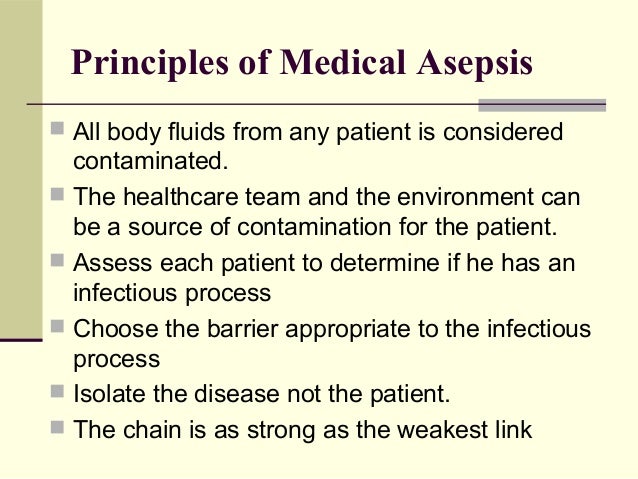 Principles of Medical Asepsis

- All body fluids from any patient is considered contaminated.
- The healthcare team and the environment can be a source of contamination for the patient.
- Assess each patient to determine if he has an infectious process
- Choose the barrier appropriate to the infectious process
- Isolate the disease not the patient.
- The chain is as strong as the weakest link